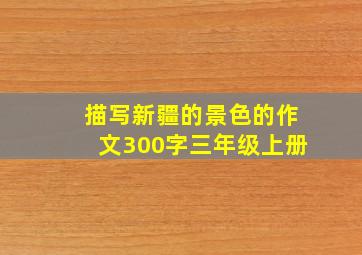 描写新疆的景色的作文300字三年级上册